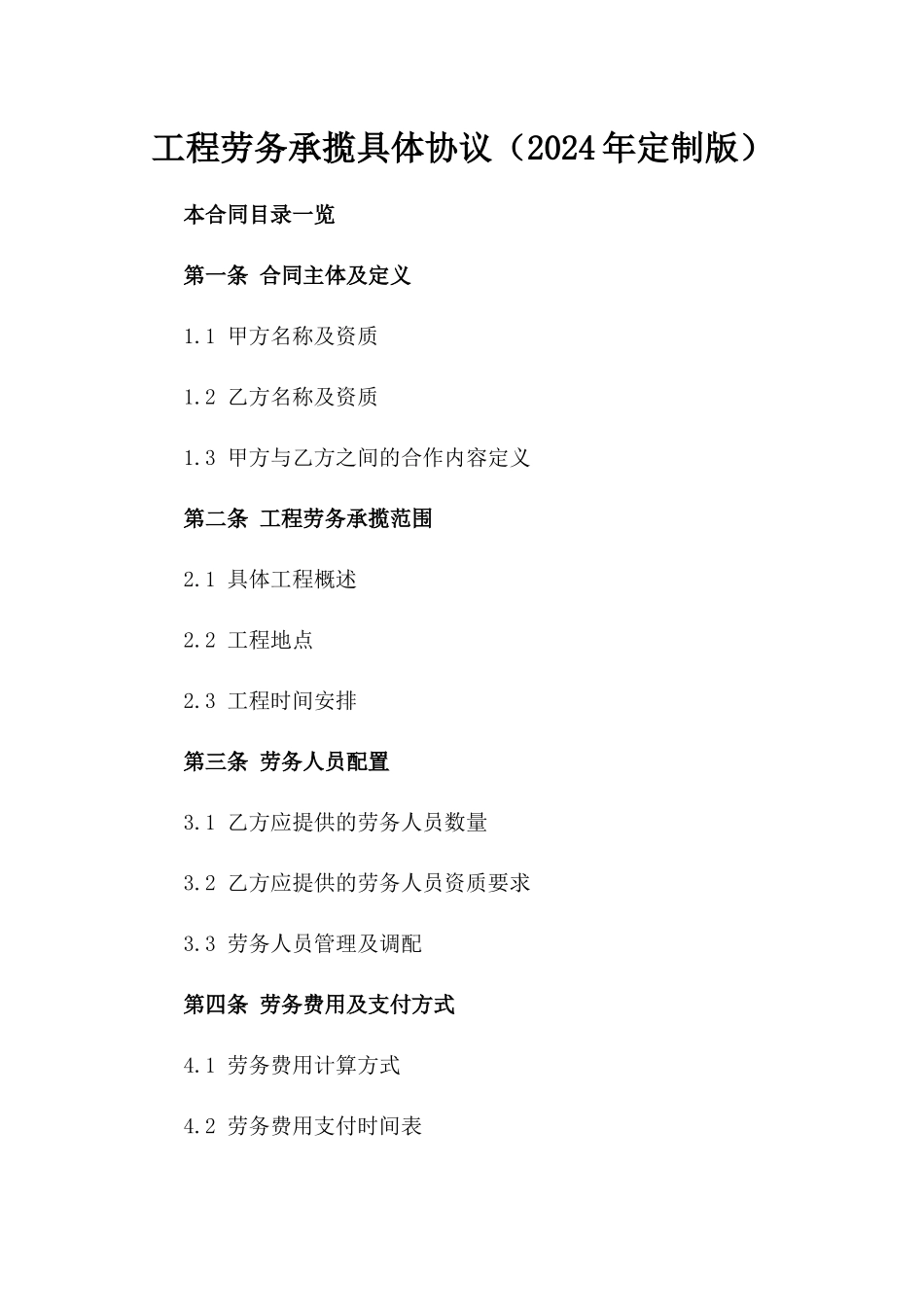 工程劳务承揽具体协议（2024年定制版）

本合同目录一览

第一条 合同主体及定义

1.1 甲方名称及资质

1.2 乙方名称及资质

1.3 甲方与乙方之间的合作内容定义

第二条 工程劳务承揽范围

2.1 具体工程概述

2.2 工程地点

2.3 工程时间安排

第三条 劳务人员配置

3.1 乙方应提供的劳务人员数量

3.2 乙方应提供的劳务人员资质要求

3.3 劳务人员管理及调配

第四条 劳务费用及支付方式

4.1 劳务费用计算方式

4.2 劳务费用支付时间表